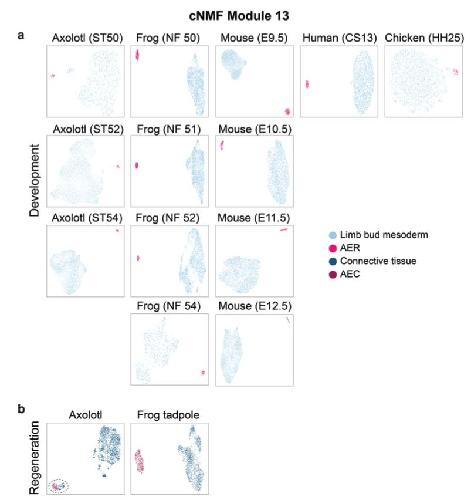 cNMF Module 13

a

Development

Axolotl (ST50)

Frog (NF 50)

Mouse (E9.5)

Human (CS13)

Chicken (HH25)

Axolotl (ST52)

Frog (NF 51)

Mouse (E10.5)

Axolotl (ST54)

Frog (NF 52)

Mouse (E11.5)

Frog (NF 54)

Mouse (E12.5)

Limb bud mesoderm
AER
Connective tissue
AEC

b

Regeneration

Axolotl

Frog tadpole